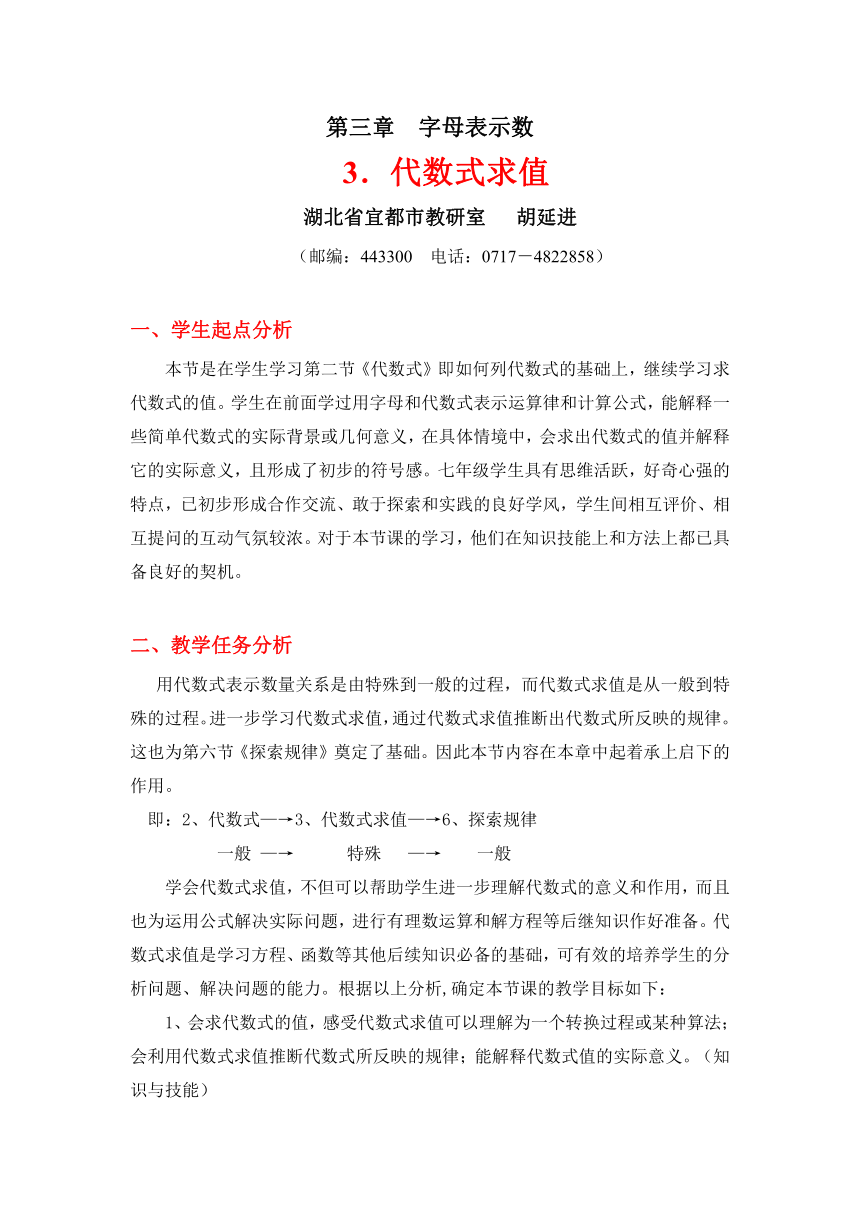 第三章　字母表示数

3．代数式求值

湖北省宜都市教研室　胡延进

（邮编：443300　电话：0717－4822858）

一、学生起点分析

本节是在学生学习第二节《代数式》即如何列代数式的基础上，继续学习求代数式的值。学生在前面学过用字母和代数式表示运算律和计算公式，能解释一些简单代数式的实际背景或几何意义，在具体情境中，会求出代数式的值并解释它的实际意义，且形成了初步的符号感。七年级学生具有思维活跃，好奇心强的特点，已初步形成合作交流、敢于探索和实践的良好学风，学生间相互评价、相互提问的互动气氛较浓。对于本节课的学习，他们在知识技能上和方法上都已具备良好的契机。

二、教学任务分析

用代数式表示数量关系是由特殊到一般的过程，而代数式求值是从一般到特殊的过程。进一步学习代数式求值，通过代数式求值推断出代数式所反映的规律。这也为第六节《探索规律》奠定了基础。因此本节内容在本章中起着承上启下的作用。

即：2、代数式—→3、代数式求值—→6、探索规律

一般 —→ 特殊 —→ 一般

学会代数式求值，不但可以帮助学生进一步理解代数式的意义和作用，而且也为运用公式解决实际问题，进行有理数运算和解方程等后继知识作好准备。代数式求值是学习方程、函数等其他后续知识必备的基础，可有效的培养学生的分析问题、解决问题的能力。根据以上分析,确定本节课的教学目标如下：

1、会求代数式的值，感受代数式求值可以理解为一个转换过程或某种算法；会利用代数式求值推断代数式所反映的规律；能解释代数式值的实际意义。（知识与技能）